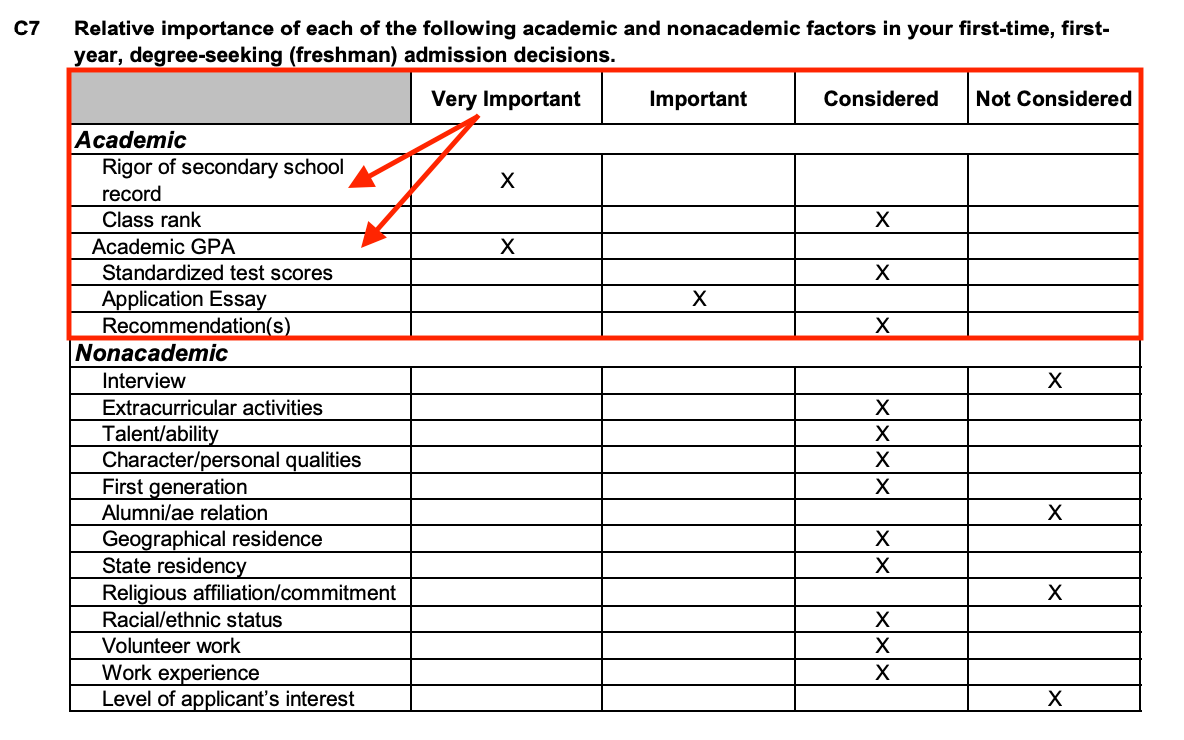 C7 Relative importance of each of the following academic and nonacademic factors in your first-time, first-year, degree-seeking (freshman) admission decisions.

| | Very Important | Important | Considered | Not Considered |
|---|---|---|---|---|
| **Academic** | | | | |
| Rigor of secondary school record | X | | | |
| Class rank | | | X | |
| Academic GPA | X | | | |
| Standardized test scores | | | X | |
| Application Essay | | X | | |
| Recommendation(s) | | | X | |
| **Nonacademic** | | | | |
| Interview | | | | X |
| Extracurricular activities | | | X | |
| Talent/ability | | | X | |
| Character/personal qualities | | | X | |
| First generation | | | X | |
| Alumni/ae relation | | | | X |
| Geographical residence | | | X | |
| State residency | | | X | |
| Religious affiliation/commitment | | | | X |
| Racial/ethnic status | | | X | |
| Volunteer work | | | X | |
| Work experience | | | X | |
| Level of applicant's interest | | | | X |